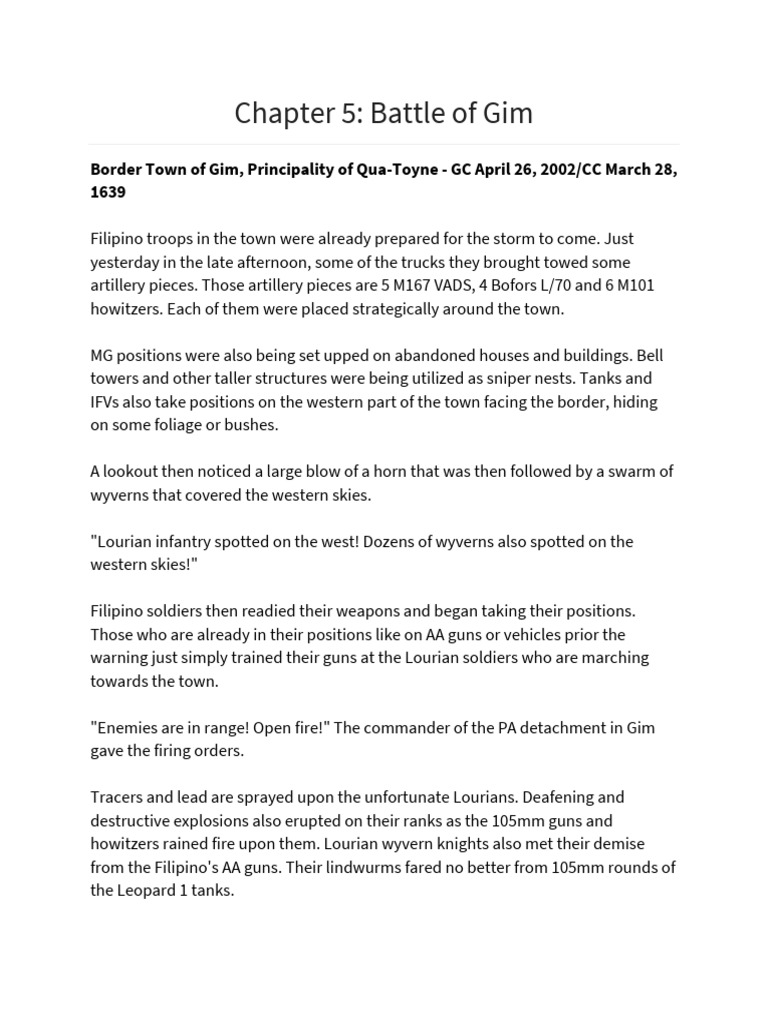 Chapter 5: Battle of Gim

Border Town of Gim, Principality of Qua-Toyne - GC April 26, 2002/CC March 28, 1639

Filipino troops in the town were already prepared for the storm to come. Just yesterday in the late afternoon, some of the trucks they brought towed some artillery pieces. Those artillery pieces are 5 M167 VADS, 4 Bofors L/70 and 6 M101 howitzers. Each of them were placed strategically around the town.

MG positions were also being set upped on abandoned houses and buildings. Bell towers and other taller structures were being utilized as sniper nests. Tanks and IFVs also take positions on the western part of the town facing the border, hiding on some foliage or bushes.

A lookout then noticed a large blow of a horn that was then followed by a swarm of wyverns that covered the western skies.

"Lourian infantry spotted on the west! Dozens of wyverns also spotted on the western skies!"

Filipino soldiers then readied their weapons and began taking their positions. Those who are already in their positions like on AA guns or vehicles prior the warning just simply trained their guns at the Lourian soldiers who are marching towards the town.

"Enemies are in range! Open fire!" The commander of the PA detachment in Gim gave the firing orders.

Tracers and lead are sprayed upon the unfortunate Lourians. Deafening and destructive explosions also erupted on their ranks as the 105mm guns and howitzers rained fire upon them. Lourian wyvern knights also met their demise from the Filipino's AA guns. Their lindwurms fared no better from 105mm rounds of the Leopard 1 tanks.